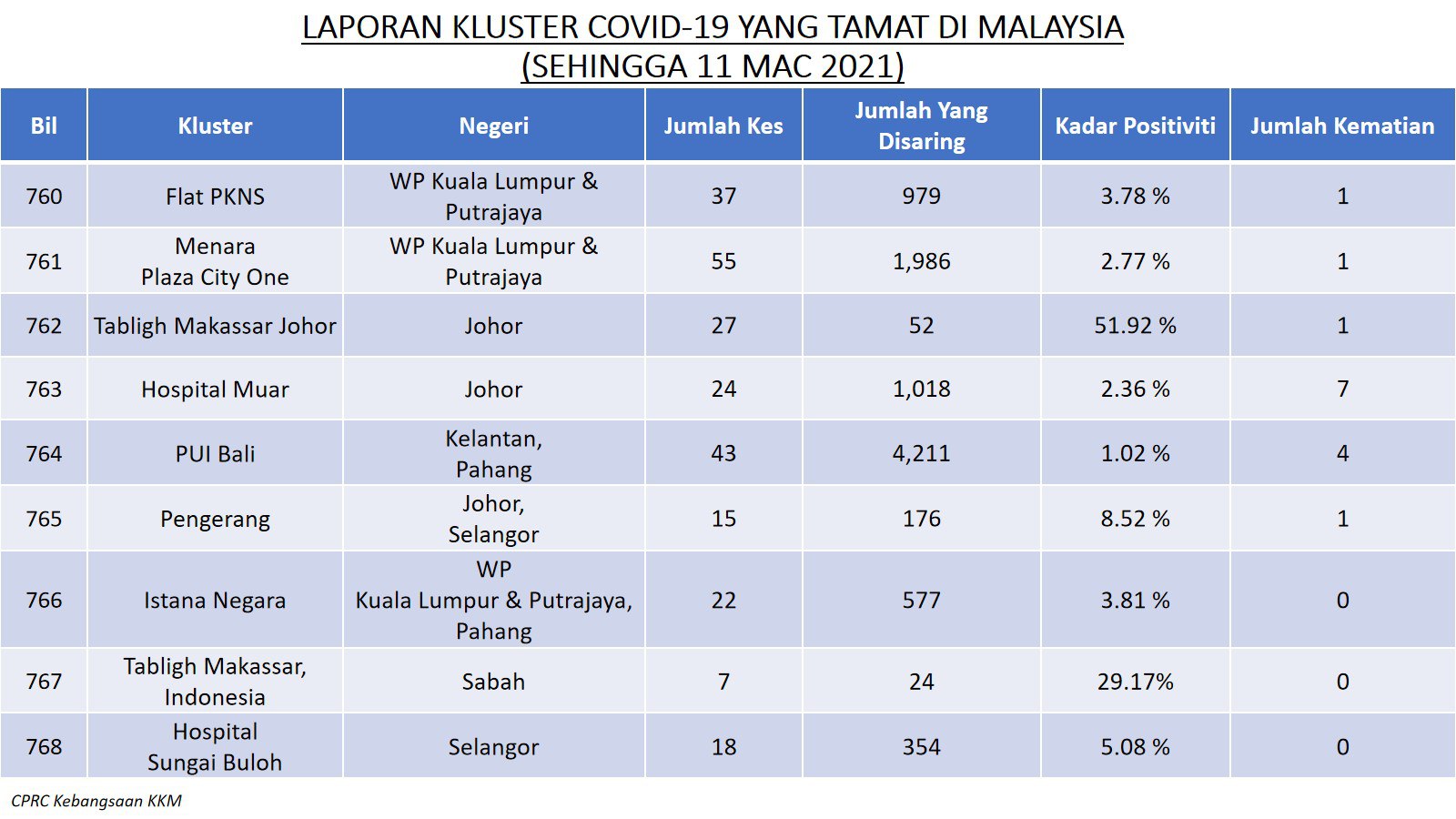 LAPORAN KLUSTER COVID-19 YANG TAMAT DI MALAYSIA
(SEHINGGA 11 MAC 2021)

| Bil | Kluster | Negeri | Jumlah Kes | Jumlah Yang Disaring | Kadar Positiviti | Jumlah Kematian |
|---|---|---|---|---|---|---|
| 760 | Flat PKNS | WP Kuala Lumpur & Putrajaya | 37 | 979 | 3.78 % | 1 |
| 761 | Menara Plaza City One | WP Kuala Lumpur & Putrajaya | 55 | 1,986 | 2.77 % | 1 |
| 762 | Tabligh Makassar Johor | Johor | 27 | 52 | 51.92 % | 1 |
| 763 | Hospital Muar | Johor | 24 | 1,018 | 2.36 % | 7 |
| 764 | PUI Bali | Kelantan, Pahang | 43 | 4,211 | 1.02 % | 4 |
| 765 | Pengerang | Johor, Selangor | 15 | 176 | 8.52 % | 1 |
| 766 | Istana Negara | WP Kuala Lumpur & Putrajaya, Pahang | 22 | 577 | 3.81 % | 0 |
| 767 | Tabligh Makassar, Indonesia | Sabah | 7 | 24 | 29.17% | 0 |
| 768 | Hospital Sungai Buloh | Selangor | 18 | 354 | 5.08 % | 0 |

CPRC Kebangsaan KKM